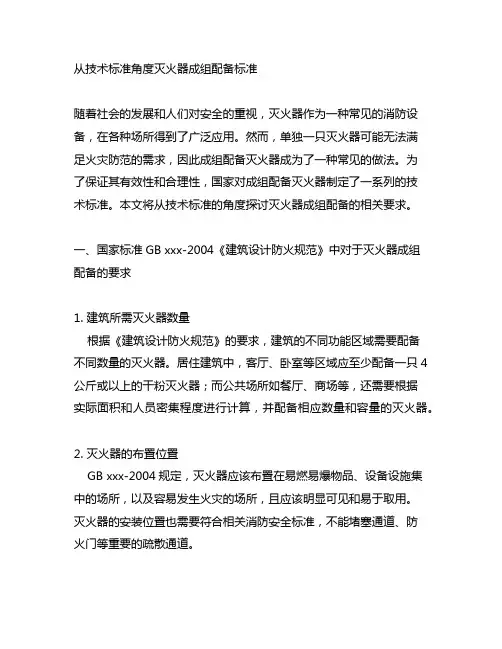 从技术标准角度灭火器成组配备标准

随着社会的发展和人们对安全的重视，灭火器作为一种常见的消防设备，在各种场所得到了广泛应用。然而，单独一只灭火器可能无法满足火灾防范的需求，因此成组配备灭火器成为了一种常见的做法。为了保证其有效性和合理性，国家对成组配备灭火器制定了一系列的技术标准。本文将从技术标准的角度探讨灭火器成组配备的相关要求。

一、国家标准 GB xxx-2004《建筑设计防火规范》中对于灭火器成组配备的要求

1. 建筑所需灭火器数量
根据《建筑设计防火规范》的要求，建筑的不同功能区域需要配备不同数量的灭火器。居住建筑中，客厅、卧室等区域应至少配备一只 4 公斤或以上的干粉灭火器；而公共场所如餐厅、商场等，还需要根据实际面积和人员密集程度进行计算，并配备相应数量和容量的灭火器。

2. 灭火器的布置位置
GB xxx-2004 规定，灭火器应该布置在易燃易爆物品、设备设施集中的场所，以及容易发生火灾的场所，且应该明显可见和易于取用。灭火器的安装位置也需要符合相关消防安全标准，不能堵塞通道、防火门等重要的疏散通道。